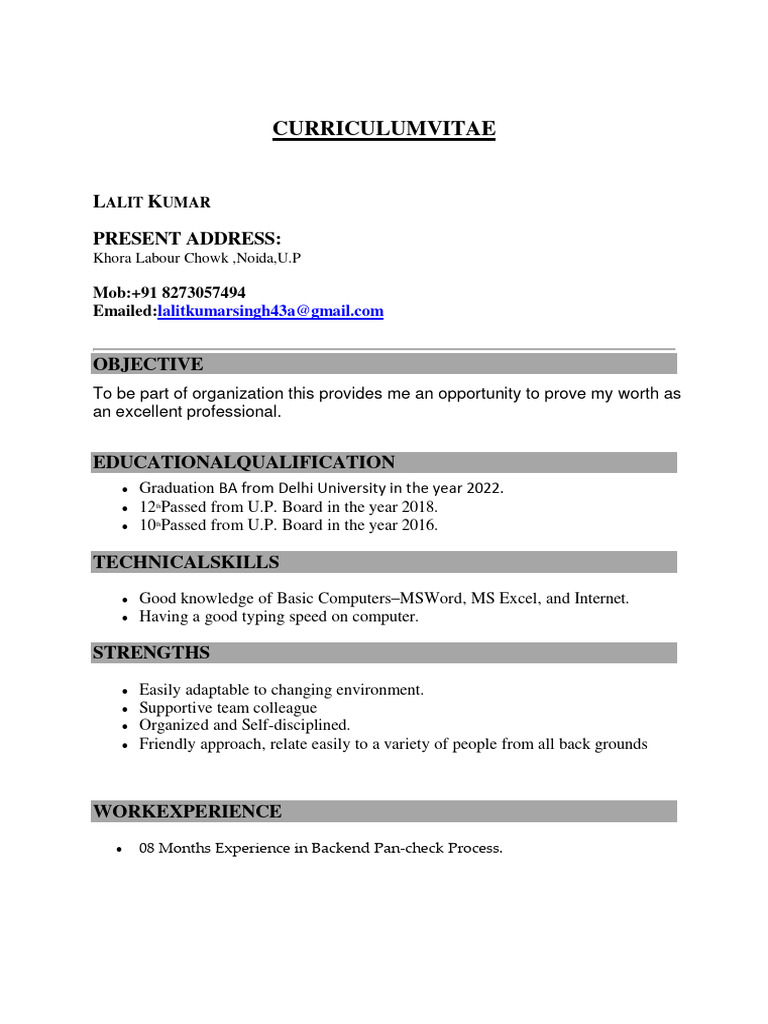 CURRICULUMVITAE

LALIT KUMAR

PRESENT ADDRESS:
Khora Labour Chowk ,Noida,U.P

Mob:+91 8273057494
Emailed:lalitkumarsingh43a@gmail.com

OBJECTIVE

To be part of organization this provides me an opportunity to prove my worth as an excellent professional.

EDUCATIONALQUALIFICATION

- Graduation BA from Delhi University in the year 2022.
- 12thPassed from U.P. Board in the year 2018.
- 10thPassed from U.P. Board in the year 2016.

TECHNICALSKILLS

- Good knowledge of Basic Computers–MSWord, MS Excel, and Internet.
- Having a good typing speed on computer.

STRENGTHS

- Easily adaptable to changing environment.
- Supportive team colleague
- Organized and Self-disciplined.
- Friendly approach, relate easily to a variety of people from all back grounds

WORKEXPERIENCE

- 08 Months Experience in Backend Pan-check Process.